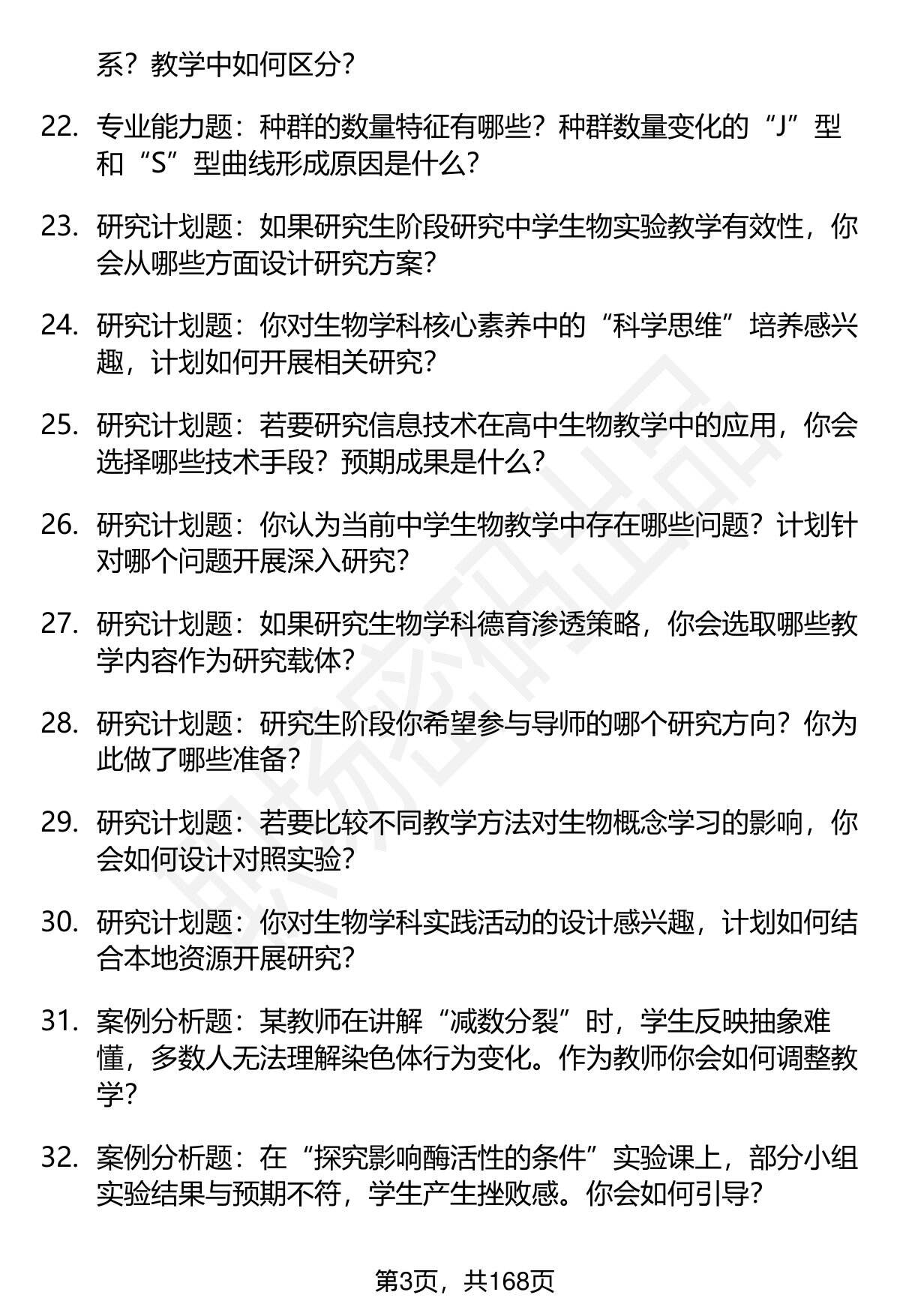 系？教学中如何区分？

22. 专业能力题：种群的数量特征有哪些？种群数量变化的“J”型和“S”型曲线形成原因是什么？

23. 研究计划题：如果研究生阶段研究中学生物实验教学有效性，你会从哪些方面设计研究方案？

24. 研究计划题：你对生物学科核心素养中的“科学思维”培养感兴趣，计划如何开展相关研究？

25. 研究计划题：若要研究信息技术在高中生物教学中的应用，你会选择哪些技术手段？预期成果是什么？

26. 研究计划题：你认为当前中学生物教学中存在哪些问题？计划针对哪个问题开展深入研究？

27. 研究计划题：如果研究生物学科德育渗透策略，你会选取哪些教学内容作为研究载体？

28. 研究计划题：研究生阶段你希望参与导师的哪个研究方向？你为此做了哪些准备？

29. 研究计划题：若要比较不同教学方法对生物概念学习的影响，你会如何设计对照实验？

30. 研究计划题：你对生物学科实践活动的设计感兴趣，计划如何结合本地资源开展研究？

31. 案例分析题：某教师在讲解“减数分裂”时，学生反映抽象难懂，多数人无法理解染色体行为变化。作为教师你会如何调整教学？

32. 案例分析题：在“探究影响酶活性的条件”实验课上，部分小组实验结果与预期不符，学生产生挫败感。你会如何引导？

第3页，共168页